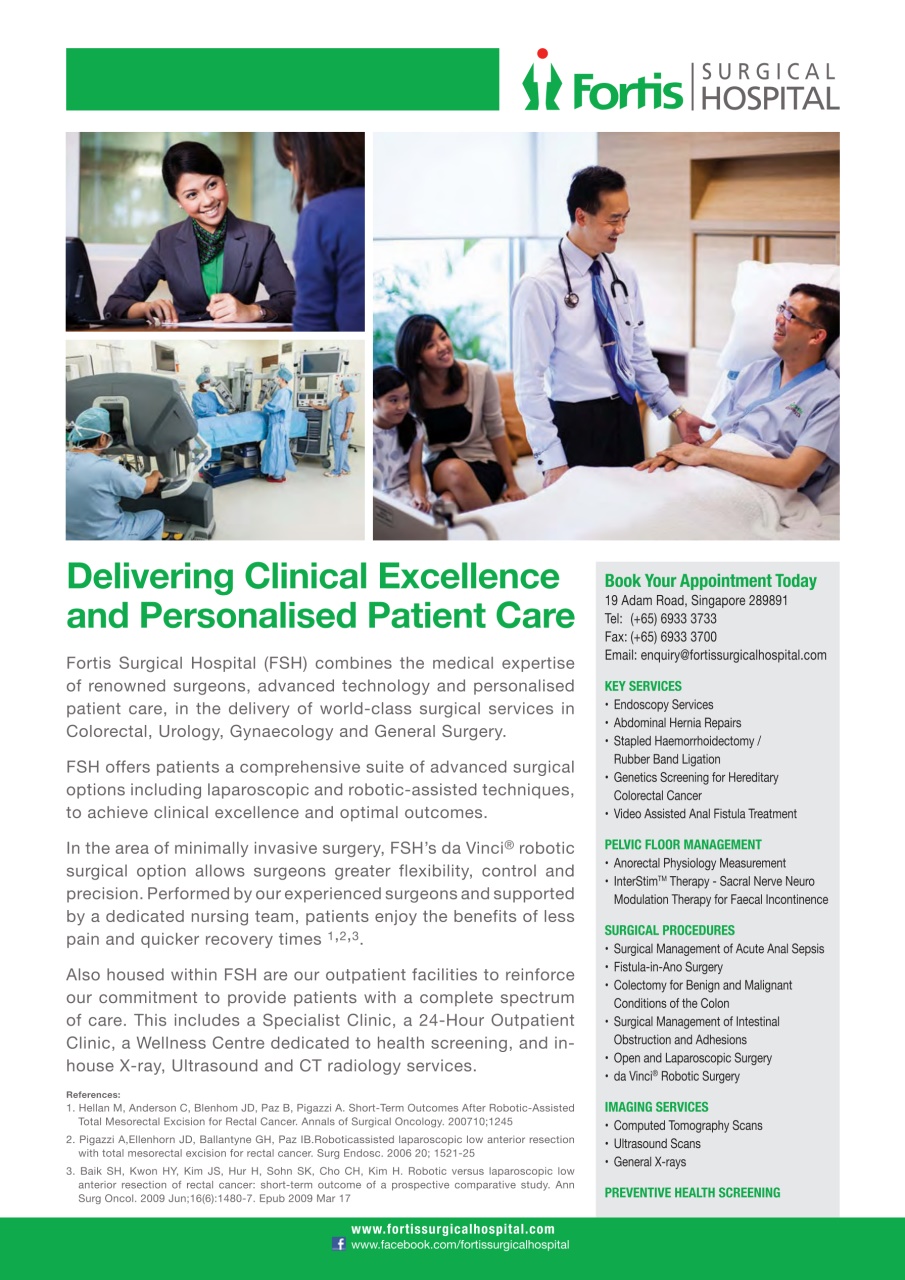 Fortis | SURGICAL HOSPITAL

Delivering Clinical Excellence and Personalised Patient Care

Fortis Surgical Hospital (FSH) combines the medical expertise of renowned surgeons, advanced technology and personalised patient care, in the delivery of world-class surgical services in Colorectal, Urology, Gynaecology and General Surgery.

FSH offers patients a comprehensive suite of advanced surgical options including laparoscopic and robotic-assisted techniques, to achieve clinical excellence and optimal outcomes.

In the area of minimally invasive surgery, FSH's da Vinci® robotic surgical option allows surgeons greater flexibility, control and precision. Performed by our experienced surgeons and supported by a dedicated nursing team, patients enjoy the benefits of less pain and quicker recovery times $^{1,2,3}$.

Also housed within FSH are our outpatient facilities to reinforce our commitment to provide patients with a complete spectrum of care. This includes a Specialist Clinic, a 24-Hour Outpatient Clinic, a Wellness Centre dedicated to health screening, and in-house X-ray, Ultrasound and CT radiology services.

References:
1. Hellan M, Anderson C, Blenhom JD, Paz B, Pigazzi A. Short-Term Outcomes After Robotic-Assisted Total Mesorectal Excision for Rectal Cancer. Annals of Surgical Oncology. 200710;1245
2. Pigazzi A,Ellenhorn JD, Ballantyne GH, Paz IB.Roboticassisted laparoscopic low anterior resection with total mesorectal excision for rectal cancer. Surg Endosc. 2006 20; 1521-25
3. Baik SH, Kwon HY, Kim JS, Hur H, Sohn SK, Cho CH, Kim H. Robotic versus laparoscopic low anterior resection of rectal cancer: short-term outcome of a prospective comparative study. Ann Surg Oncol. 2009 Jun;16(6):1480-7. Epub 2009 Mar 17

Book Your Appointment Today
19 Adam Road, Singapore 289891
Tel: (+65) 6933 3733
Fax: (+65) 6933 3700
Email: enquiry@fortissurgicalhospital.com

KEY SERVICES
• Endoscopy Services
• Abdominal Hernia Repairs
• Stapled Haemorrhoidectomy / Rubber Band Ligation
• Genetics Screening for Hereditary Colorectal Cancer
• Video Assisted Anal Fistula Treatment

PELVIC FLOOR MANAGEMENT
• Anorectal Physiology Measurement
• InterStim™ Therapy - Sacral Nerve Neuro Modulation Therapy for Faecal Incontinence

SURGICAL PROCEDURES
• Surgical Management of Acute Anal Sepsis
• Fistula-in-Ano Surgery
• Colectomy for Benign and Malignant Conditions of the Colon
• Surgical Management of Intestinal Obstruction and Adhesions
• Open and Laparoscopic Surgery
• da Vinci® Robotic Surgery

IMAGING SERVICES
• Computed Tomography Scans
• Ultrasound Scans
• General X-rays

PREVENTIVE HEALTH SCREENING

www.fortissurgicalhospital.com
www.facebook.com/fortissurgicalhospital